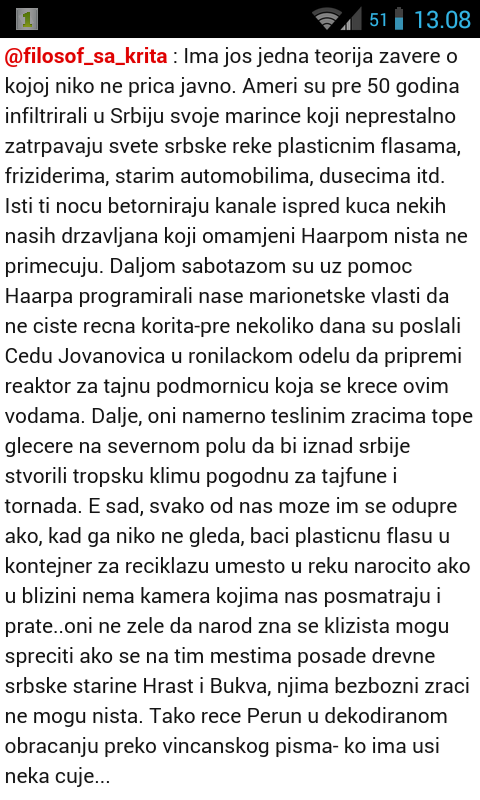 1 51 13.08

@filosof_sa_krita : Ima jos jedna teorija zavere o kojoj niko ne prica javno. Ameri su pre 50 godina infiltrirali u Srbiju svoje marince koji neprestalno zatrpavaju svete srbske reke plasticnim flasama, friziderima, starim automobilima, dusecima itd. Isti ti nocu betorniraju kanale ispred kuca nekih nasih drzavljana koji omamjeni Haarpom nista ne primecuju. Daljom sabotazom su uz pomoc Haarpa programirali nase marionetske vlasti da ne ciste recna korita-pre nekoliko dana su poslali Cedu Jovanovica u ronilackom odelu da pripremi reaktor za tajnu podmornicu koja se krece ovim vodama. Dalje, oni namerno teslinim zracima tope glecere na severnom polu da bi iznad srbije stvorili tropsku klimu pogodnu za tajfune i tornada. E sad, svako od nas moze im se odupre ako, kad ga niko ne gleda, baci plasticnu flasu u kontejner za reciklazu umesto u reku narocito ako u blizini nema kamera kojima nas posmatraju i prate..oni ne zele da narod zna se klizista mogu spreciti ako se na tim mestima posade drevne srbske starine Hrast i Bukva, njima bezbozni zraci ne mogu nista. Tako rece Perun u dekodiranom obracanju preko vincanskog pisma- ko ima usi neka cuje...